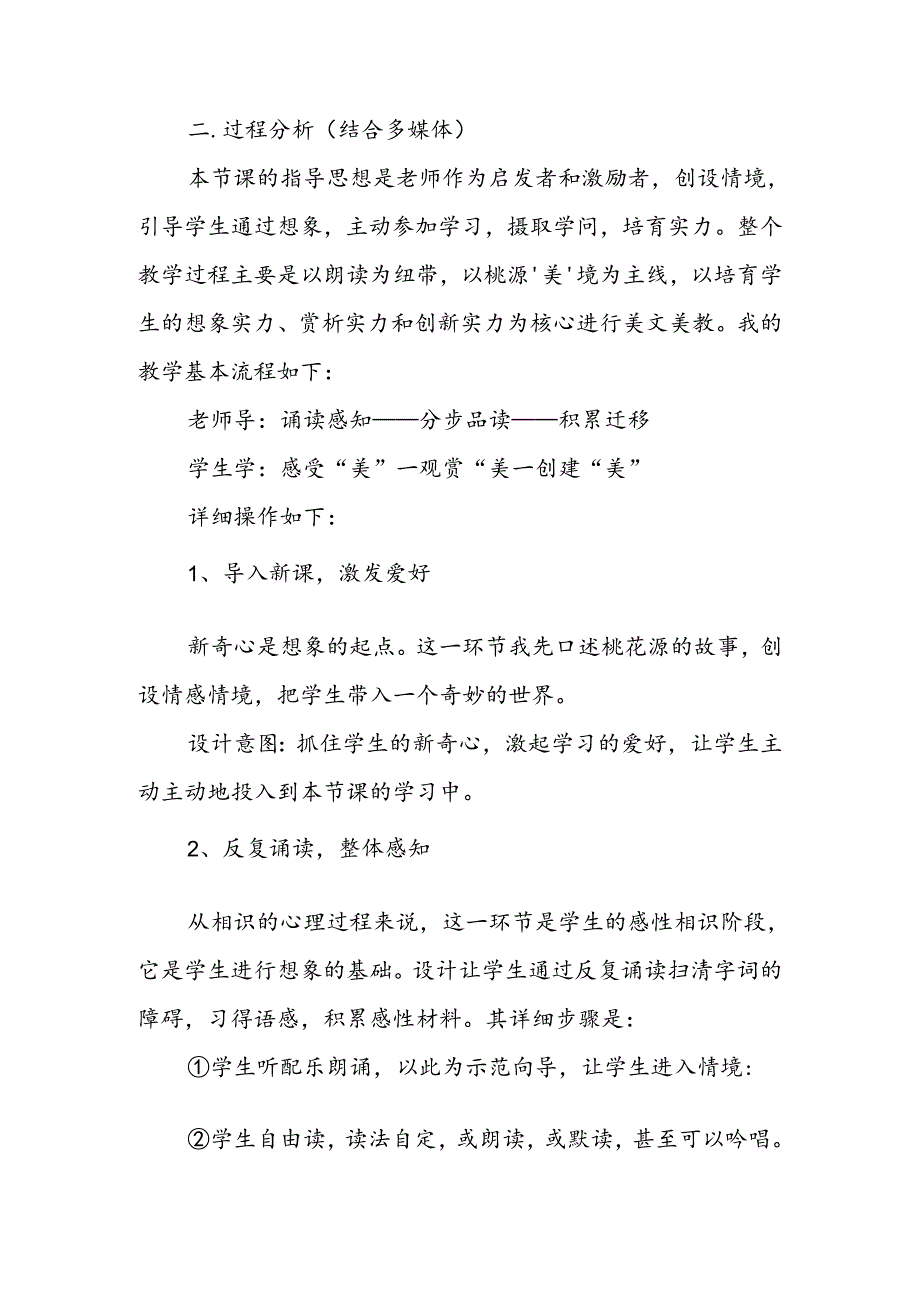 二.过程分析（结合多媒体）

本节课的指导思想是老师作为启发者和激励者，创设情境，引导学生通过想象，主动参加学习，摄取学问，培育实力。整个教学过程主要是以朗读为纽带，以桃源'美'境为主线，以培育学生的想象实力、赏析实力和创新实力为核心进行美文美教。我的教学基本流程如下:

老师导：诵读感知——分步品读——积累迁移

学生学：感受“美”一观赏“美一创建“美”

详细操作如下:

1、导入新课，激发爱好

新奇心是想象的起点。这一环节我先口述桃花源的故事，创设情感情境，把学生带入一个奇妙的世界。

设计意图:抓住学生的新奇心，激起学习的爱好，让学生主动主动地投入到本节课的学习中。

2、反复诵读，整体感知

从相识的心理过程来说，这一环节是学生的感性相识阶段，它是学生进行想象的基础。设计让学生通过反复诵读扫清字词的障碍，习得语感，积累感性材料。其详细步骤是:

①学生听配乐朗诵，以此为示范向导，让学生进入情境:

②学生自由读，读法自定，或朗读，或默读，甚至可以吟唱。